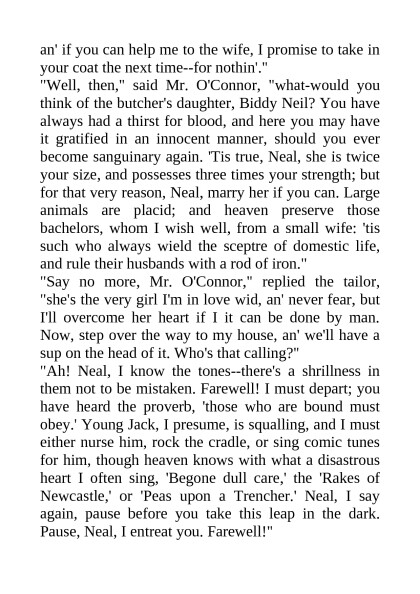 an' if you can help me to the wife, I promise to take in your coat the next time--for nothin'."

"Well, then," said Mr. O'Connor, "what-would you think of the butcher's daughter, Biddy Neil? You have always had a thirst for blood, and here you may have it gratified in an innocent manner, should you ever become sanguinary again. 'Tis true, Neal, she is twice your size, and possesses three times your strength; but for that very reason, Neal, marry her if you can. Large animals are placid; and heaven preserve those bachelors, whom I wish well, from a small wife: 'tis such who always wield the sceptre of domestic life, and rule their husbands with a rod of iron."

"Say no more, Mr. O'Connor," replied the tailor, "she's the very girl I'm in love wid, an' never fear, but I'll overcome her heart if I it can be done by man. Now, step over the way to my house, an' we'll have a sup on the head of it. Who's that calling?"

"Ah! Neal, I know the tones--there's a shrillness in them not to be mistaken. Farewell! I must depart; you have heard the proverb, 'those who are bound must obey.' Young Jack, I presume, is squalling, and I must either nurse him, rock the cradle, or sing comic tunes for him, though heaven knows with what a disastrous heart I often sing, 'Begone dull care,' the 'Rakes of Newcastle,' or 'Peas upon a Trencher.' Neal, I say again, pause before you take this leap in the dark. Pause, Neal, I entreat you. Farewell!"